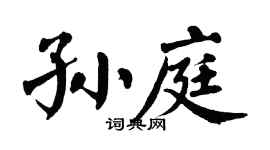 孙庭

词典网